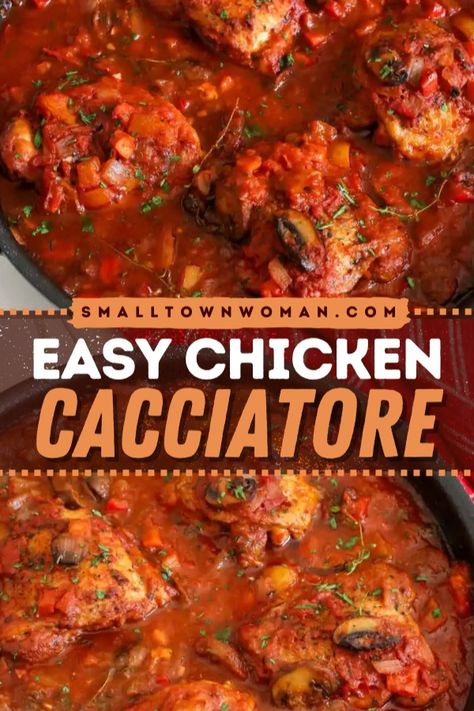 SMALLTOWNWOMAN.COM

EASY CHICKEN CACCIATORE